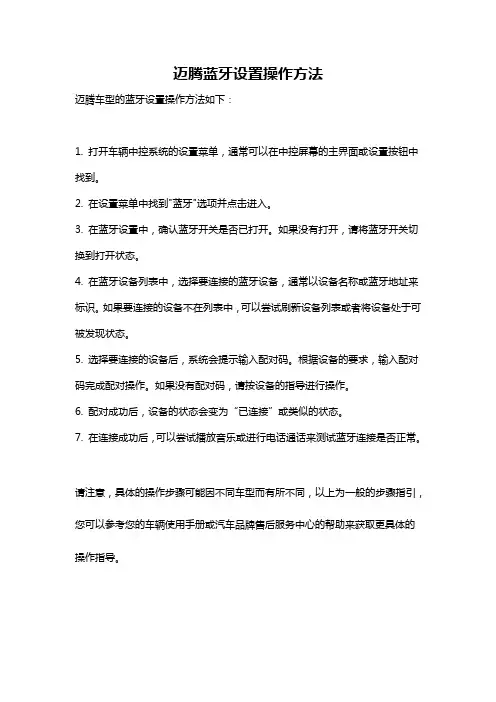 迈腾蓝牙设置操作方法

迈腾车型的蓝牙设置操作方法如下：

1. 打开车辆中控系统的设置菜单，通常可以在中控屏幕的主界面或设置按钮中找到。

2. 在设置菜单中找到"蓝牙"选项并点击进入。

3. 在蓝牙设置中，确认蓝牙开关是否已打开。如果没有打开，请将蓝牙开关切换到打开状态。

4. 在蓝牙设备列表中，选择要连接的蓝牙设备，通常以设备名称或蓝牙地址来标识。如果要连接的设备不在列表中，可以尝试刷新设备列表或者将设备处于可被发现状态。

5. 选择要连接的设备后，系统会提示输入配对码。根据设备的要求，输入配对码完成配对操作。如果没有配对码，请按设备的指导进行操作。

6. 配对成功后，设备的状态会变为“已连接”或类似的状态。

7. 在连接成功后，可以尝试播放音乐或进行电话通话来测试蓝牙连接是否正常。

请注意，具体的操作步骤可能因不同车型而有所不同，以上为一般的步骤指引，您可以参考您的车辆使用手册或汽车品牌售后服务中心的帮助来获取更具体的操作指导。